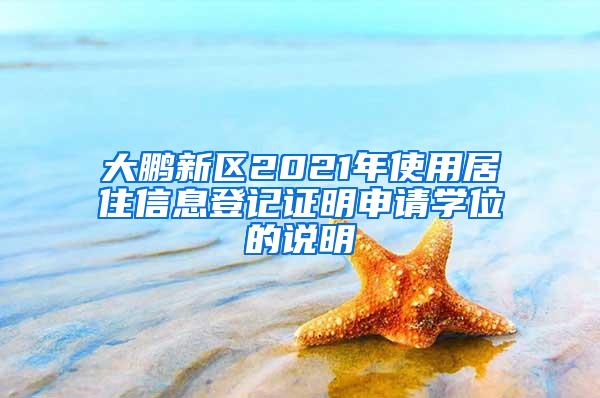 大鹏新区2021年使用居住信息登记证明申请学位的说明